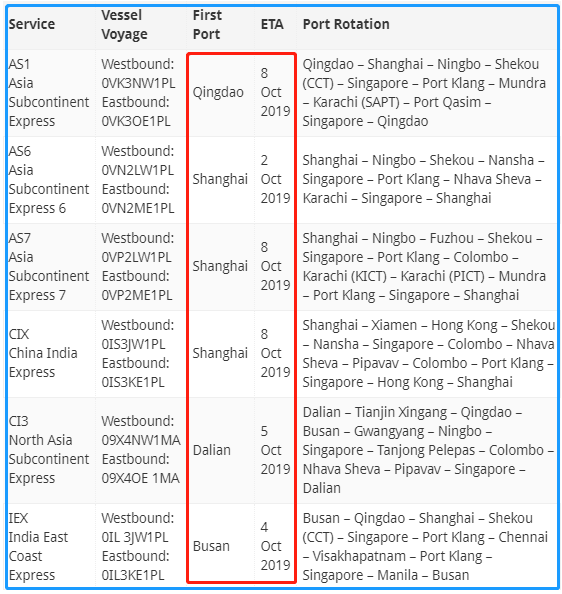 | Service | Vessel Voyage | First Port | ETA | Port Rotation |
|---|---|---|---|---|
| AS1 Asia Subcontinent Express | Westbound: 0VK3NW1PL Eastbound: 0VK3OE1PL | Qingdao | 8 Oct 2019 | Qingdao – Shanghai – Ningbo – Shekou (CCT) – Singapore – Port Klang – Mundra – Karachi (SAPT) – Port Qasim – Singapore – Qingdao |
| AS6 Asia Subcontinent Express 6 | Westbound: 0VN2LW1PL Eastbound: 0VN2ME1PL | Shanghai | 2 Oct 2019 | Shanghai – Ningbo – Shekou – Nansha – Singapore – Port Klang – Nhava Sheva – Karachi – Singapore – Shanghai |
| AS7 Asia Subcontinent Express 7 | Westbound: 0VP2LW1PL Eastbound: 0VP2ME1PL | Shanghai | 8 Oct 2019 | Shanghai – Ningbo – Fuzhou – Shekou – Singapore – Port Klang – Colombo – Karachi (KICT) – Karachi (PICT) – Mundra – Port Klang – Singapore – Shanghai |
| CIX China India Express | Westbound: 0IS3JW1PL Eastbound: 0IS3KE1PL | Shanghai | 8 Oct 2019 | Shanghai – Xiamen – Hong Kong – Shekou – Nansha – Singapore – Colombo – Nhava Sheva – Pipavav – Colombo – Port Klang – Singapore – Hong Kong – Shanghai |
| CI3 North Asia Subcontinent Express | Westbound: 09X4NW1MA Eastbound: 09X4OE 1MA | Dalian | 5 Oct 2019 | Dalian – Tianjin Xingang – Qingdao – Busan – Gwangyang – Ningbo – Singapore – Tanjong Pelepas – Colombo – Nhava Sheva – Pipavav – Singapore – Dalian |
| IEX India East Coast Express | Westbound: 0IL 3JW1PL Eastbound: 0IL3KE1PL | Busan | 4 Oct 2019 | Busan – Qingdao – Shanghai – Shekou (CCT) – Singapore – Port Klang – Chennai – Visakhapatnam – Port Klang – Singapore – Manila – Busan |